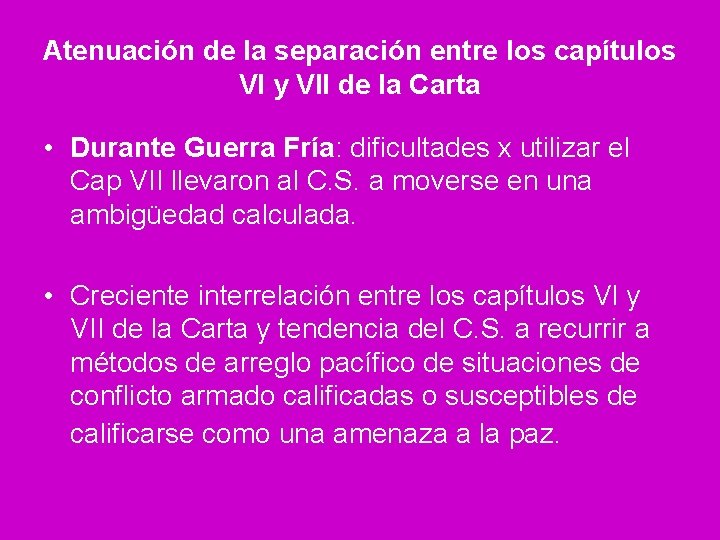 Atenuación de la separación entre los capítulos VI y VII de la Carta

• Durante Guerra Fría: dificultades x utilizar el Cap VII llevaron al C.S. a moverse en una ambigüedad calculada.

• Creciente interrelación entre los capítulos VI y VII de la Carta y tendencia del C.S. a recurrir a métodos de arreglo pacífico de situaciones de conflicto armado calificadas o susceptibles de calificarse como una amenaza a la paz.